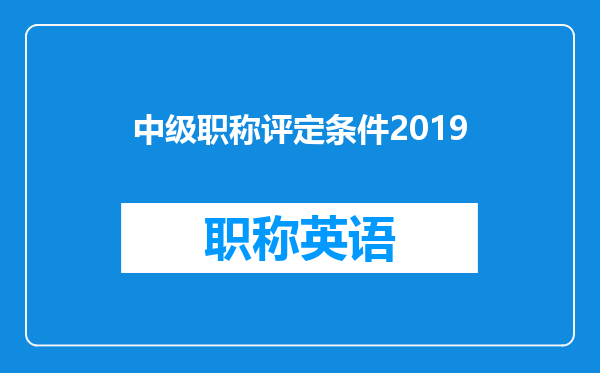 中级职称评定条件2019

职称英语